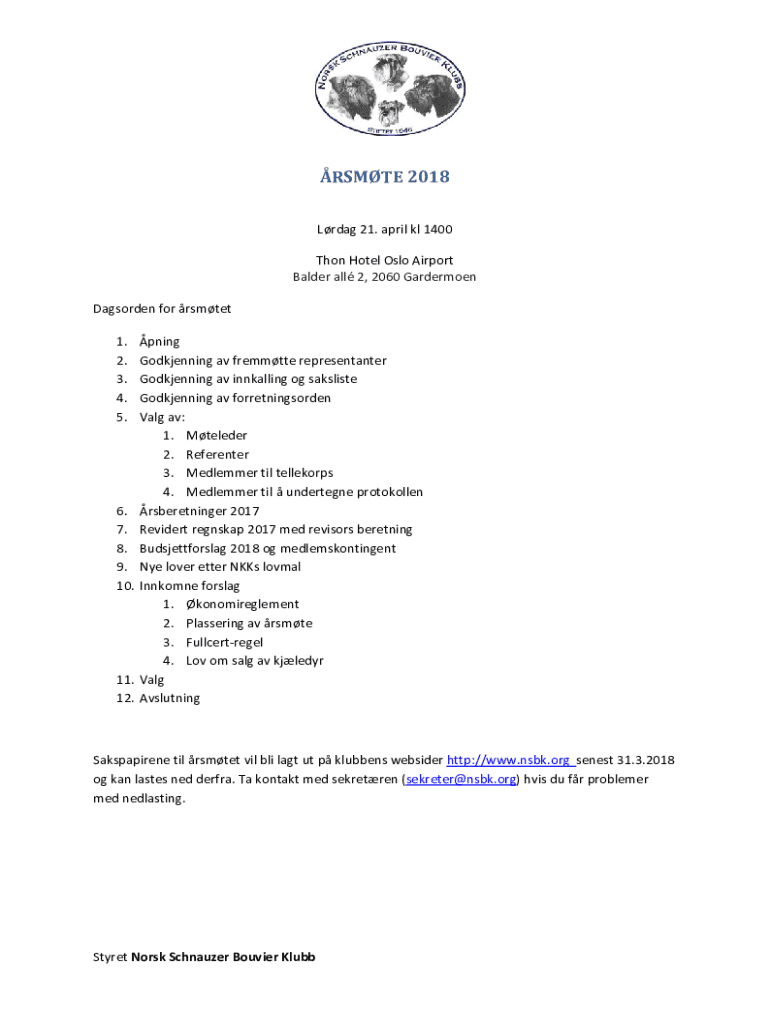 NORSK SCHNAUZER BOUVIER KLUBB
STIFTET 1946

ÅRSMØTE 2018

Lørdag 21. april kl 1400

Thon Hotel Oslo Airport
Balder allé 2, 2060 Gardermoen

Dagsorden for årsmøtet

1. Åpning
2. Godkjenning av fremmøtte representanter
3. Godkjenning av innkalling og saksliste
4. Godkjenning av forretningsorden
5. Valg av:
   1. Møteleder
   2. Referenter
   3. Medlemmer til tellekorps
   4. Medlemmer til å undertegne protokollen
6. Årsberetninger 2017
7. Revidert regnskap 2017 med revisors beretning
8. Budsjettforslag 2018 og medlemskontingent
9. Nye lover etter NKKs lovmal
10. Innkomne forslag
   1. Økonomireglement
   2. Plassering av årsmøte
   3. Fullcert-regel
   4. Lov om salg av kjæledyr
11. Valg
12. Avslutning

Sakspapirene til årsmøtet vil bli lagt ut på klubbens websider http://www.nsbk.org senest 31.3.2018 og kan lastes ned derfra. Ta kontakt med sekretæren (sekreter@nsbk.org) hvis du får problemer med nedlasting.

Styret Norsk Schnauzer Bouvier Klubb